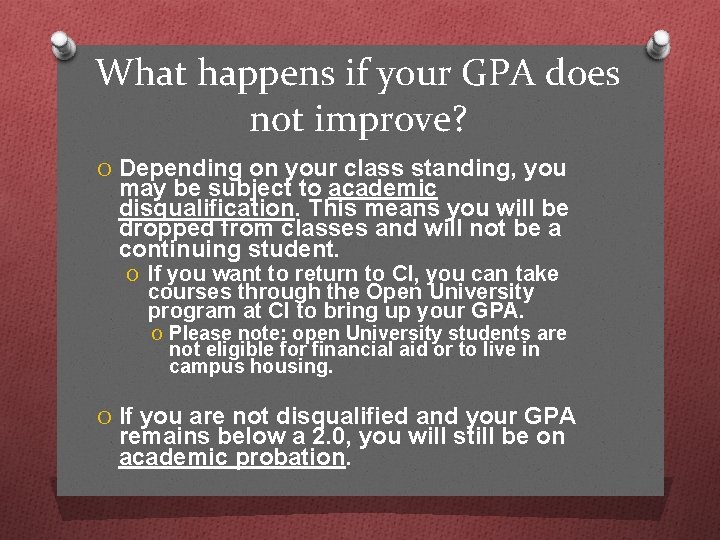 What happens if your GPA does not improve?

O Depending on your class standing, you may be subject to academic disqualification. This means you will be dropped from classes and will not be a continuing student.

O If you want to return to CI, you can take courses through the Open University program at CI to bring up your GPA.

O Please note: open University students are not eligible for financial aid or to live in campus housing.

O If you are not disqualified and your GPA remains below a 2.0, you will still be on academic probation.